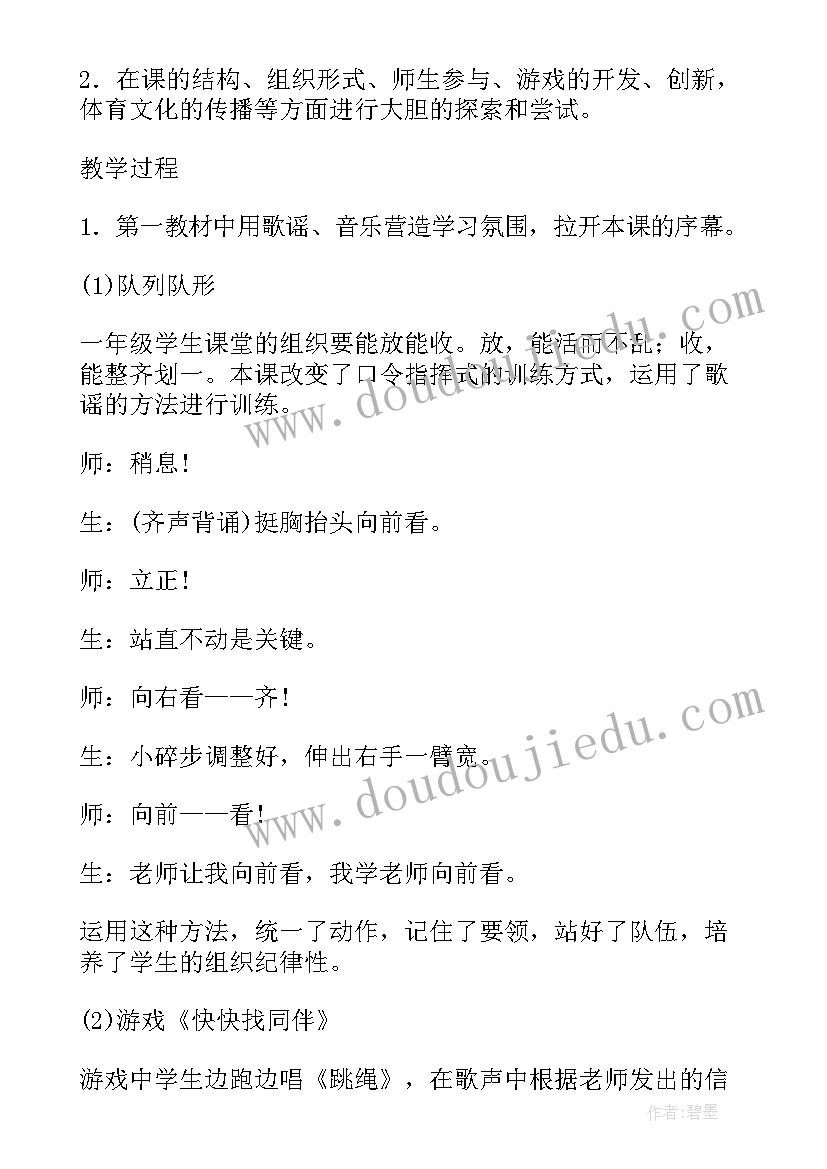 2．在课的结构、组织形式、师生参与、游戏的开发、创新，体育文化的传播等方面进行大胆的探索和尝试。

教学过程

1．第一教材中用歌谣、音乐营造学习氛围，拉开本课的序幕。

(1)队列队形

一年级学生课堂的组织要能放能收。放，能活而不乱；收，能整齐划一。本课改变了口令指挥式的训练方式，运用了歌谣的方法进行训练。

师：稍息！

生：(齐声背诵)挺胸抬头向前看。

师：立正！

生：站直不动是关键。

师：向右看——齐！

生：小碎步调整好，伸出右手一臂宽。

师：向前——看！

生：老师让我向前看，我学老师向前看。

运用这种方法，统一了动作，记住了要领，站好了队伍，培养了学生的组织纪律性。

(2)游戏《快快找同伴》

游戏中学生边跑边唱《跳绳》，在歌声中根据老师发出的信

www.doudoujiedu.com

www.doudoujiedu.com

作者：碧墨